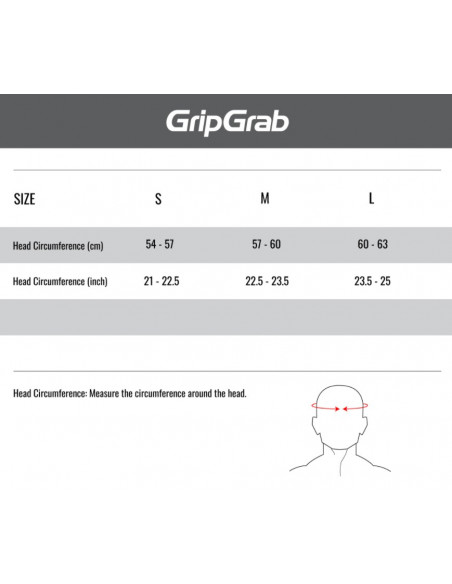 GripGrab

| SIZE | S | M | L |
|---|---|---|---|
| Head Circumference (cm) | 54 - 57 | 57 - 60 | 60 - 63 |
| Head Circumference (inch) | 21 - 22.5 | 22.5 - 23.5 | 23.5 - 25 |

Head Circumference: Measure the circumference around the head.